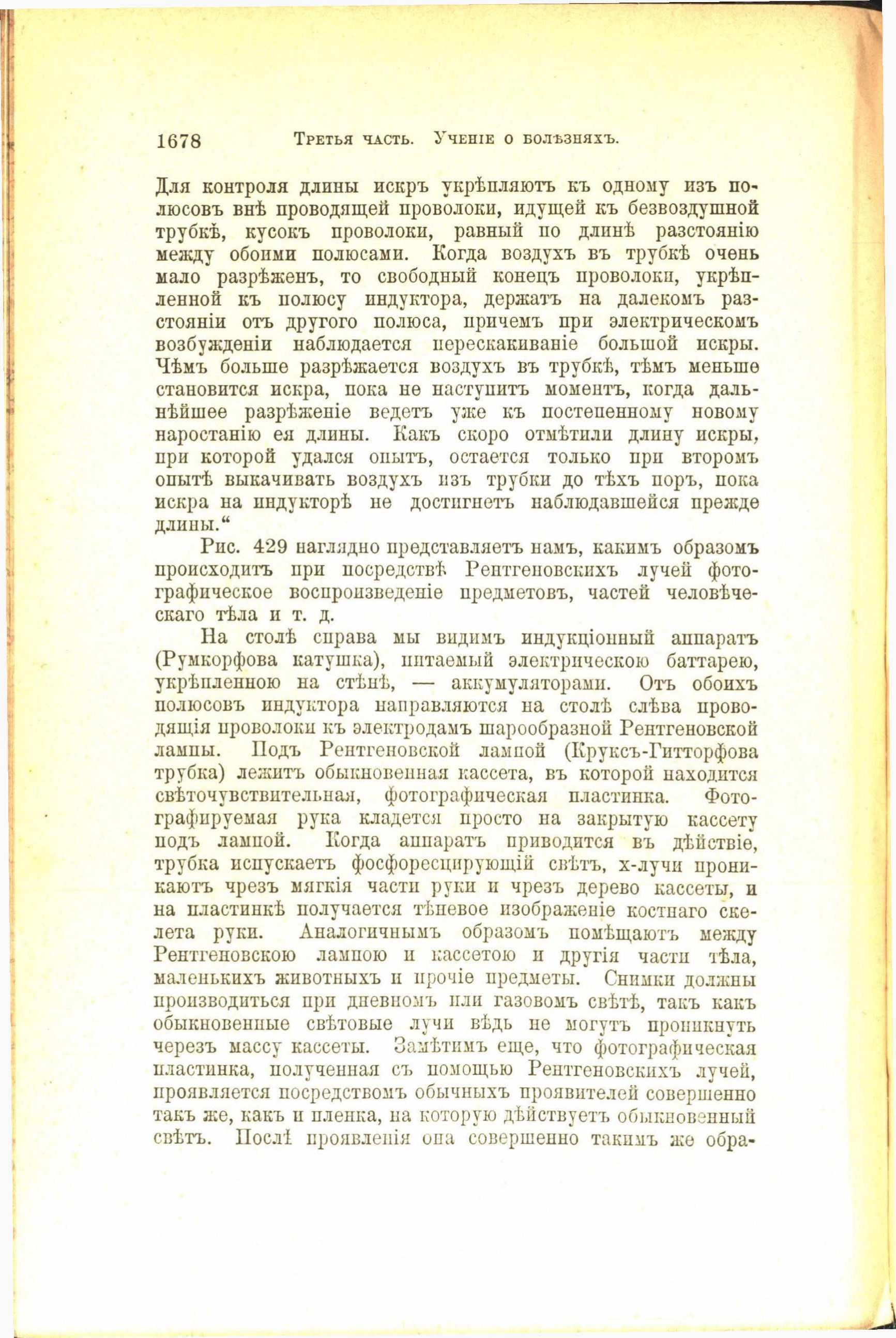 1678 Третья часть. Ученіе о болѣзняхъ.

Для контроля длины искръ укрѣпляютъ къ одному изъ полюсовъ внѣ проводящей проволоки, идущей къ безвоздушной трубкѣ, кусокъ проволоки, равный по длинѣ разстоянію между обоими полюсами. Когда воздухъ въ трубкѣ очень мало разрѣженъ, то свободный конецъ проволоки, укрѣпленной къ полюсу индуктора, держатъ на далекомъ разстояніи отъ другого полюса, причемъ при электрическомъ возбужденіи наблюдается перескакиваніе большой искры. Чѣмъ больше разрѣжается воздухъ въ трубкѣ, тѣмъ меньше становится искра, пока не наступитъ моментъ, когда дальнѣйшее разрѣженіе ведетъ уже къ постепенному новому наростанію ея длины. Какъ скоро отмѣтили длину искры, при которой удался опытъ, остается только при второмъ опытѣ выкачивать воздухъ изъ трубки до тѣхъ поръ, пока искра на индукторѣ не достигнетъ наблюдавшейся прежде длины.“

Рис. 429 наглядно представляетъ намъ, какимъ образомъ происходитъ при посредствѣ Рентгеновскихъ лучей фотографическое воспроизведеніе предметовъ, частей человѣческаго тѣла и т. д.

На столѣ справа мы видимъ индукціонный аппаратъ (Румкорфова катушка), питаемый электрическою баттарею, укрѣпленною на стѣнѣ, — аккумуляторами. Отъ обоихъ полюсовъ индуктора направляются на столѣ слѣва проводящія проволоки къ электродамъ шарообразной Рентгеновской лампы. Подъ Рентгеновской лампой (Круксъ-Гитторфова трубка) лежитъ обыкновенная кассета, въ которой находится свѣточувствительная, фотографическая пластинка. Фотографируемая рука кладется просто на закрытую кассету подъ лампой. Когда аппаратъ приводится въ дѣйствіе, трубка испускаетъ фосфоресцирующій свѣтъ, х-лучи проникаютъ чрезъ мягкія части руки и чрезъ дерево кассеты, и на пластинкѣ получается тѣневое изображеніе костнаго скелета руки. Аналогичнымъ образомъ помѣщаютъ между Рентгеновскою лампою и кассетою и другія части тѣла, маленькихъ животныхъ и прочіе предметы. Снимки должны производиться при дневномъ или газовомъ свѣтѣ, такъ какъ обыкновенные свѣтовые лучи вѣдь не могутъ проникнуть черезъ массу кассеты. Замѣтимъ еще, что фотографическая пластинка, полученная съ помощью Рентгеновскихъ лучей, проявляется посредствомъ обычныхъ проявителей совершенно такъ же, какъ и пленка, на которую дѣйствуетъ обыкновенный свѣтъ. Послѣ проявленія она совершенно такимъ же обра-